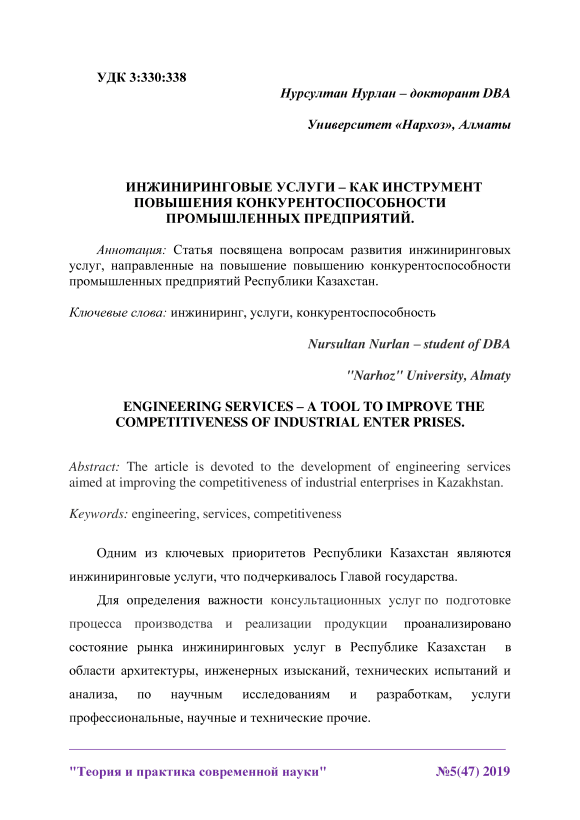 УДК 3:330:338

Нурсултан Нурлан – докторант DBA

Университет «Нархоз», Алматы

ИНЖИНИРИНГОВЫЕ УСЛУГИ – КАК ИНСТРУМЕНТ ПОВЫШЕНИЯ КОНКУРЕНТОСПОСОБНОСТИ ПРОМЫШЛЕННЫХ ПРЕДПРИЯТИЙ.

Аннотация: Статья посвящена вопросам развития инжиниринговых услуг, направленные на повышение повышению конкурентоспособности промышленных предприятий Республики Казахстан.

Ключевые слова: инжиниринг, услуги, конкурентоспособность

Nursultan Nurlan – student of DBA

"Narhoz" University, Almaty

ENGINEERING SERVICES – A TOOL TO IMPROVE THE COMPETITIVENESS OF INDUSTRIAL ENTER PRISES.

Abstract: The article is devoted to the development of engineering services aimed at improving the competitiveness of industrial enterprises in Kazakhstan.

Keywords: engineering, services, competitiveness

Одним из ключевых приоритетов Республики Казахстан являются инжиниринговые услуги, что подчеркивалось Главой государства.

Для определения важности консультационных услуг по подготовке процесса производства и реализации продукции проанализировано состояние рынка инжиниринговых услуг в Республике Казахстан в области архитектуры, инженерных изысканий, технических испытаний и анализа, по научным исследованиям и разработкам, услуги профессиональные, научные и технические прочие.

"Теория и практика современной науки" №5(47) 2019